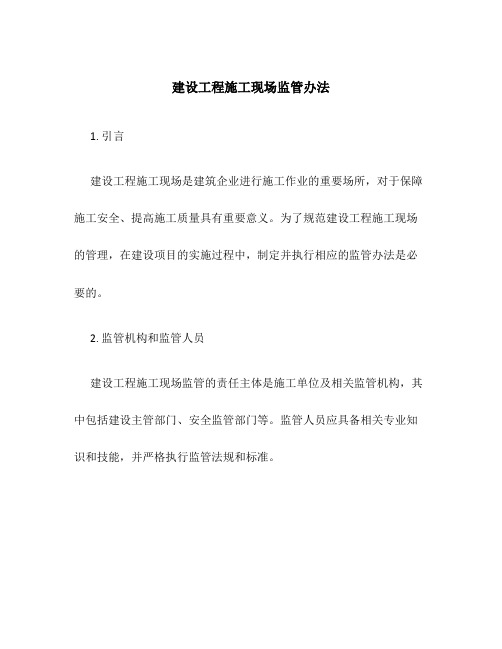 建设工程施工现场监管办法

1. 引言

建设工程施工现场是建筑企业进行施工作业的重要场所，对于保障施工安全、提高施工质量具有重要意义。为了规范建设工程施工现场的管理，在建设项目的实施过程中，制定并执行相应的监管办法是必要的。

2. 监管机构和监管人员

建设工程施工现场监管的责任主体是施工单位及相关监管机构，其中包括建设主管部门、安全监管部门等。监管人员应具备相关专业知识和技能，并严格执行监管法规和标准。